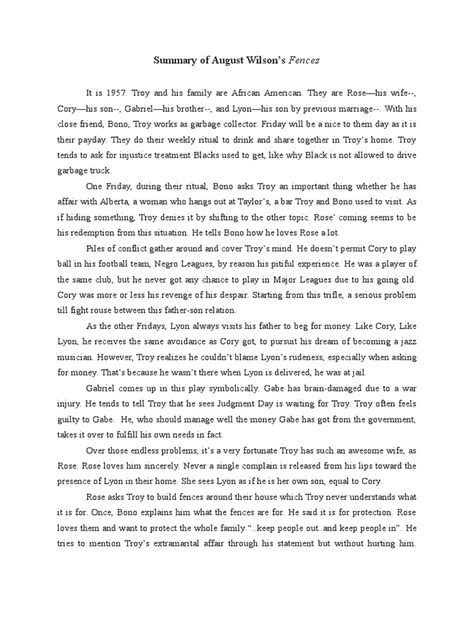 Summary of August Wilson's Fences

It is 1957. Troy and his family are African American. They are Rose—his wife--, Cory—his son--, Gabriel—his brother--, and Lyon—his son by previous marriage--. With his close friend, Bono, Troy works as garbage collector. Friday will be a nice to them day as it is their payday. They do their weekly ritual to drink and share together in Troy's home. Troy tends to ask for injustice treatment Blacks used to get, like why Black is not allowed to drive garbage truck.

One Friday, during their ritual, Bono asks Troy an important thing whether he has affair with Alberta, a woman who hangs out at Taylor's, a bar Troy and Bono used to visit. As if hiding something, Troy denies it by shifting to the other topic. Rose' coming seems to be his redemption from this situation. He tells Bono how he loves Rose a lot.

Piles of conflict gather around and cover Troy's mind. He doesn't permit Cory to play ball in his football team, Negro Leagues, by reason his pitiful experience. He was a player of the same club, but he never got any chance to play in Major Leagues due to his going old. Cory was more or less his revenge of his despair. Starting from this trifle, a serious problem till fight rouse between this father-son relation.

As the other Fridays, Lyon always visits his father to beg for money. Like Cory, Like Lyon, he receives the same avoidance as Cory got, to pursuit his dream of becoming a jazz musician. However, Troy realizes he couldn't blame Lyon's rudeness, especially when asking for money. That's because he wasn't there when Lyon is delivered, he was at jail.

Gabriel comes up in this play symbolically. Gabe has brain-damaged due to a war injury. He tends to tell Troy that he sees Judgment Day is waiting for Troy. Troy often feels guilty to Gabe. He, who should manage well the money Gabe has got from the government, takes it over to fulfill his own needs in fact.

Over those endless problems, it's a very fortunate Troy has such an awesome wife, as Rose. Rose loves him sincerely. Never a single complain is released from his lips toward the presence of Lyon in their home. She sees Lyon as if he is her own son, equal to Cory.

Rose asks Troy to build fences around their house which Troy never understands what it is for. Once, Bono explains him what the fences are for. He said it is for protection. Rose loves them and want to protect the whole family "..keep people out..and keep people in". He tries to mention Troy's extramarital affair through his statement but without hurting him.